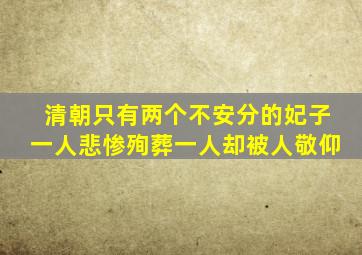 清朝只有两个不安分的妃子
一人悲惨殉葬一人却被人敬仰